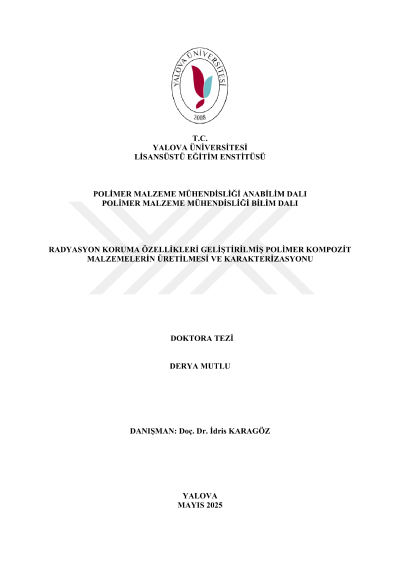 YALOVA ÜNİVERSİTESİ
2008

T.C.
YALOVA ÜNİVERSİTESİ
LİSANSÜSTÜ EĞİTİM ENSTİTÜSÜ

POLİMER MALZEME MÜHENDİSLİĞİ ANABİLİM DALI
POLİMER MALZEME MÜHENDİSLİĞİ BİLİM DALI

RADYASYON KORUMA ÖZELLİKLERİ GELİŞTİRİLMİŞ POLİMER KOMPOZİT MALZEMELERİN ÜRETİLMESİ VE KARAKTERİZASYONU

DOKTORA TEZİ

DERYA MUTLU

DANIŞMAN: Doç. Dr. İdris KARAGÖZ

YALOVA
MAYIS 2025